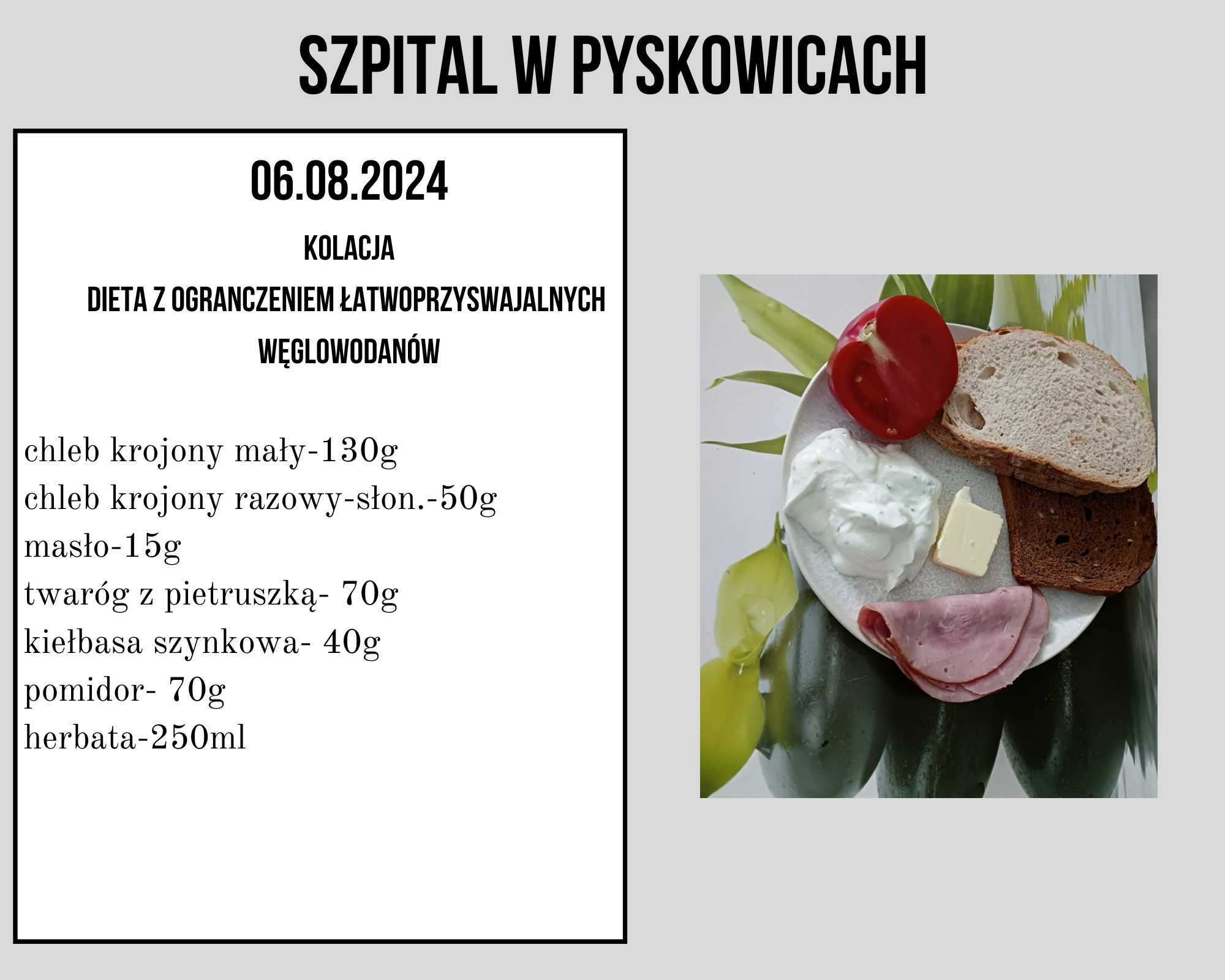 SZPITAL W PYSKOWICACH

06.08.2024

KOLACJA

DIETA Z OGRANCZENIEM ŁATWOPRZYSWAJALNYCH WĘGLOWODANÓW

chleb krojony mały-130g
chleb krojony razowy-słon.-50g
masło-15g
twaróg z pietruszką- 70g
kiełbasa szynkowa- 40g
pomidor- 70g
herbata-250ml